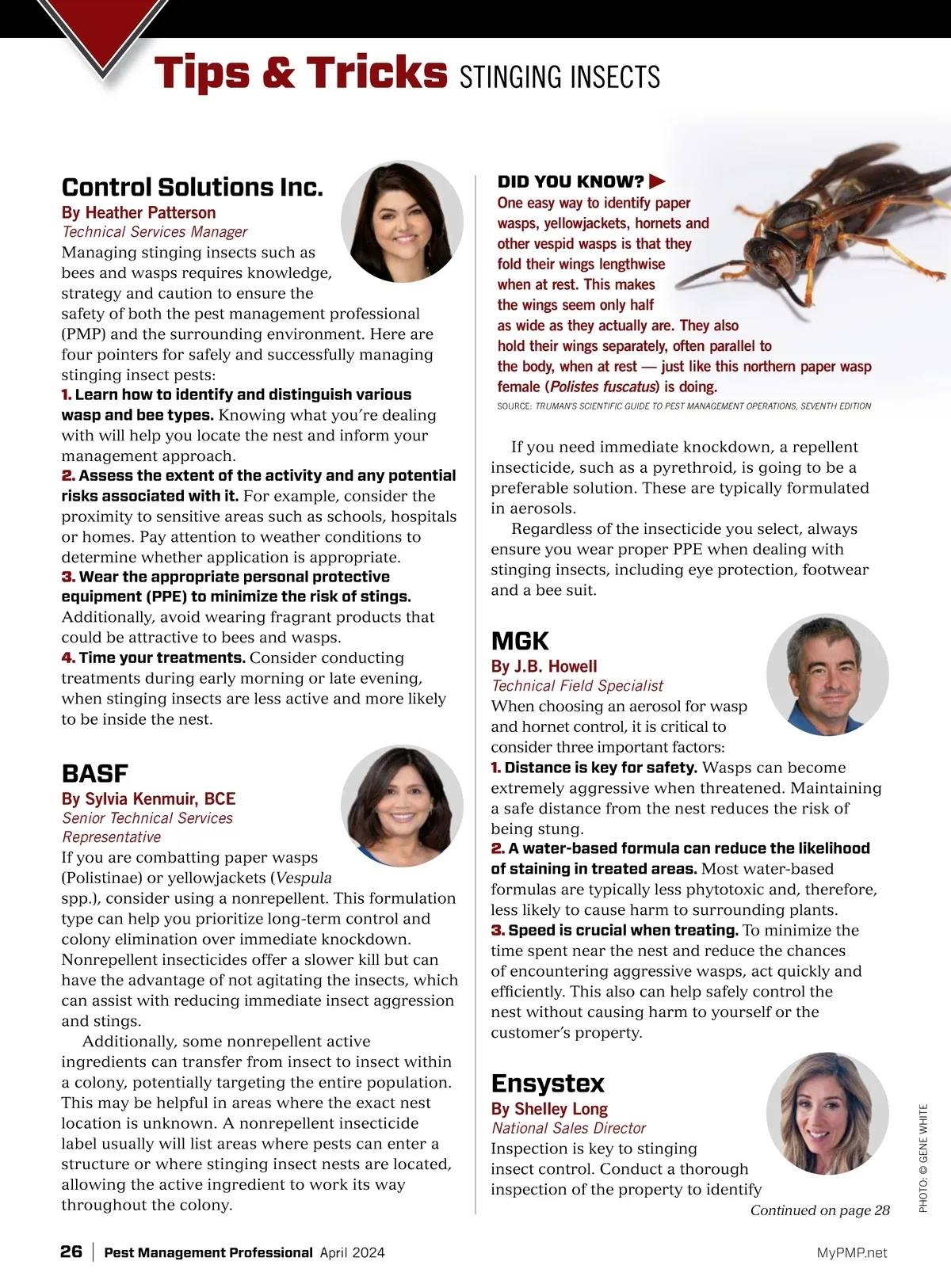 Tips & Tricks STINGING INSECTS

Control Solutions Inc.
By Heather Patterson
Technical Services Manager
Managing stinging insects such as bees and wasps requires knowledge, strategy and caution to ensure the safety of both the pest management professional (PMP) and the surrounding environment. Here are four pointers for safely and successfully managing stinging insect pests:
1. Learn how to identify and distinguish various wasp and bee types. Knowing what you're dealing with will help you locate the nest and inform your management approach.
2. Assess the extent of the activity and any potential risks associated with it. For example, consider the proximity to sensitive areas such as schools, hospitals or homes. Pay attention to weather conditions to determine whether application is appropriate.
3. Wear the appropriate personal protective equipment (PPE) to minimize the risk of stings. Additionally, avoid wearing fragrant products that could be attractive to bees and wasps.
4. Time your treatments. Consider conducting treatments during early morning or late evening, when stinging insects are less active and more likely to be inside the nest.

BASF
By Sylvia Kenmuir, BCE
Senior Technical Services Representative
If you are combatting paper wasps (Polistinae) or yellowjackets (Vespula spp.), consider using a nonrepellent. This formulation type can help you prioritize long-term control and colony elimination over immediate knockdown. Nonrepellent insecticides offer a slower kill but can have the advantage of not agitating the insects, which can assist with reducing immediate insect aggression and stings.

Additionally, some nonrepellent active ingredients can transfer from insect to insect within a colony, potentially targeting the entire population. This may be helpful in areas where the exact nest location is unknown. A nonrepellent insecticide label usually will list areas where pests can enter a structure or where stinging insect nests are located, allowing the active ingredient to work its way throughout the colony.

DID YOU KNOW?
One easy way to identify paper wasps, yellowjackets, hornets and other vespid wasps is that they fold their wings lengthwise when at rest. This makes the wings seem only half as wide as they actually are. They also hold their wings separately, often parallel to the body, when at rest — just like this northern paper wasp female (Polistes fuscatus) is doing.
SOURCE: TRUMAN'S SCIENTIFIC GUIDE TO PEST MANAGEMENT OPERATIONS, SEVENTH EDITION

If you need immediate knockdown, a repellent insecticide, such as a pyrethroid, is going to be a preferable solution. These are typically formulated in aerosols.

Regardless of the insecticide you select, always ensure you wear proper PPE when dealing with stinging insects, including eye protection, footwear and a bee suit.

MGK
By J.B. Howell
Technical Field Specialist
When choosing an aerosol for wasp and hornet control, it is critical to consider three important factors:
1. Distance is key for safety. Wasps can become extremely aggressive when threatened. Maintaining a safe distance from the nest reduces the risk of being stung.
2. A water-based formula can reduce the likelihood of staining in treated areas. Most water-based formulas are typically less phytotoxic and, therefore, less likely to cause harm to surrounding plants.
3. Speed is crucial when treating. To minimize the time spent near the nest and reduce the chances of encountering aggressive wasps, act quickly and efficiently. This also can help safely control the nest without causing harm to yourself or the customer's property.

Ensystex
By Shelley Long
National Sales Director
Inspection is key to stinging insect control. Conduct a thorough inspection of the property to identify
Continued on page 28

PHOTO: © GENE WHITE

26 | Pest Management Professional April 2024 MyPMP.net